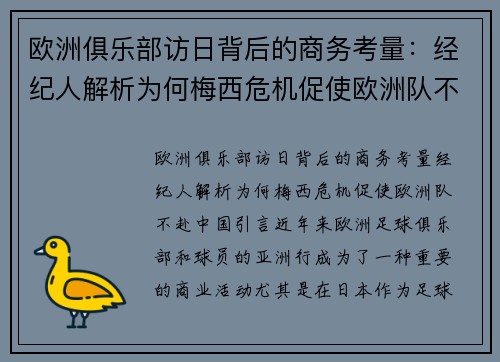 欧洲俱乐部访日背后的商务考量：经纪人解析为何梅西危机促使欧洲队不

欧洲俱乐部访日背后的商务考量经纪人解析为何梅西危机促使欧洲队不赴中国引言近年来欧洲足球俱乐部和球员的亚洲行成为了一种重要的商业活动尤其是在日本作为足球